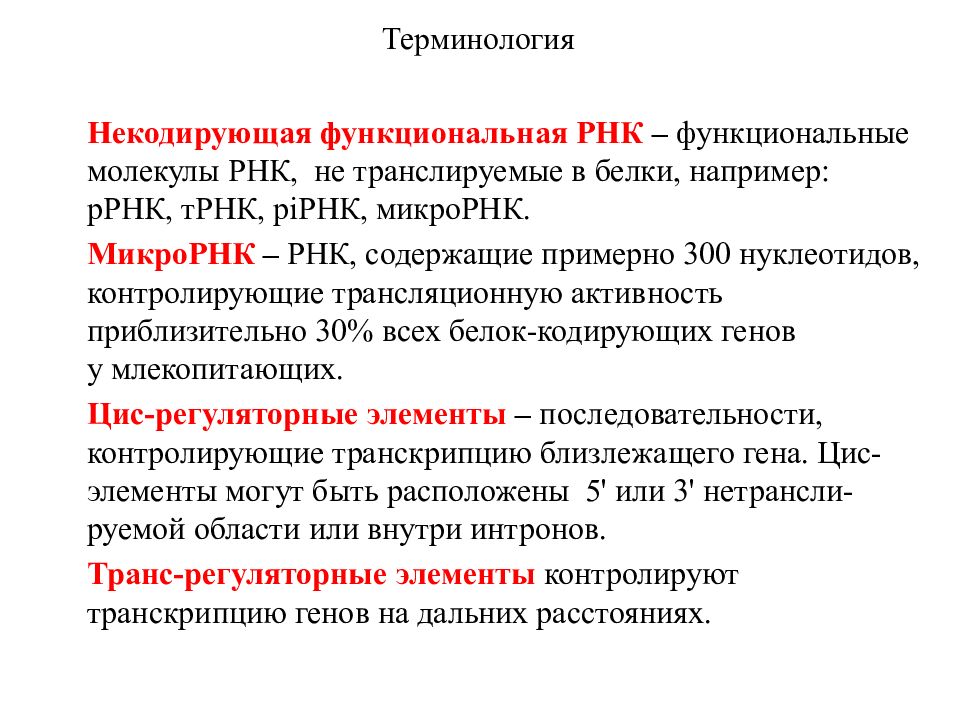 Терминология

Некодирующая функциональная РНК – функциональные молекулы РНК, не транслируемые в белки, например: рРНК, тРНК, piРНК, микроРНК.

МикроРНК – РНК, содержащие примерно 300 нуклеотидов, контролирующие трансляционную активность приблизительно 30% всех белок-кодирующих генов у млекопитающих.

Цис-регуляторные элементы – последовательности, контролирующие транскрипцию близлежащего гена. Цис-элементы могут быть расположены 5' или 3' нетранслируемой области или внутри интронов.

Транс-регуляторные элементы контролируют транскрипцию генов на дальних расстояниях.